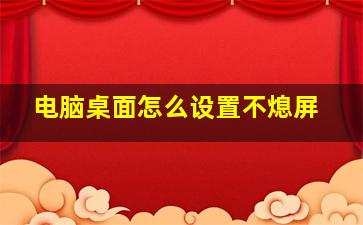 电脑桌面怎么设置不熄屏